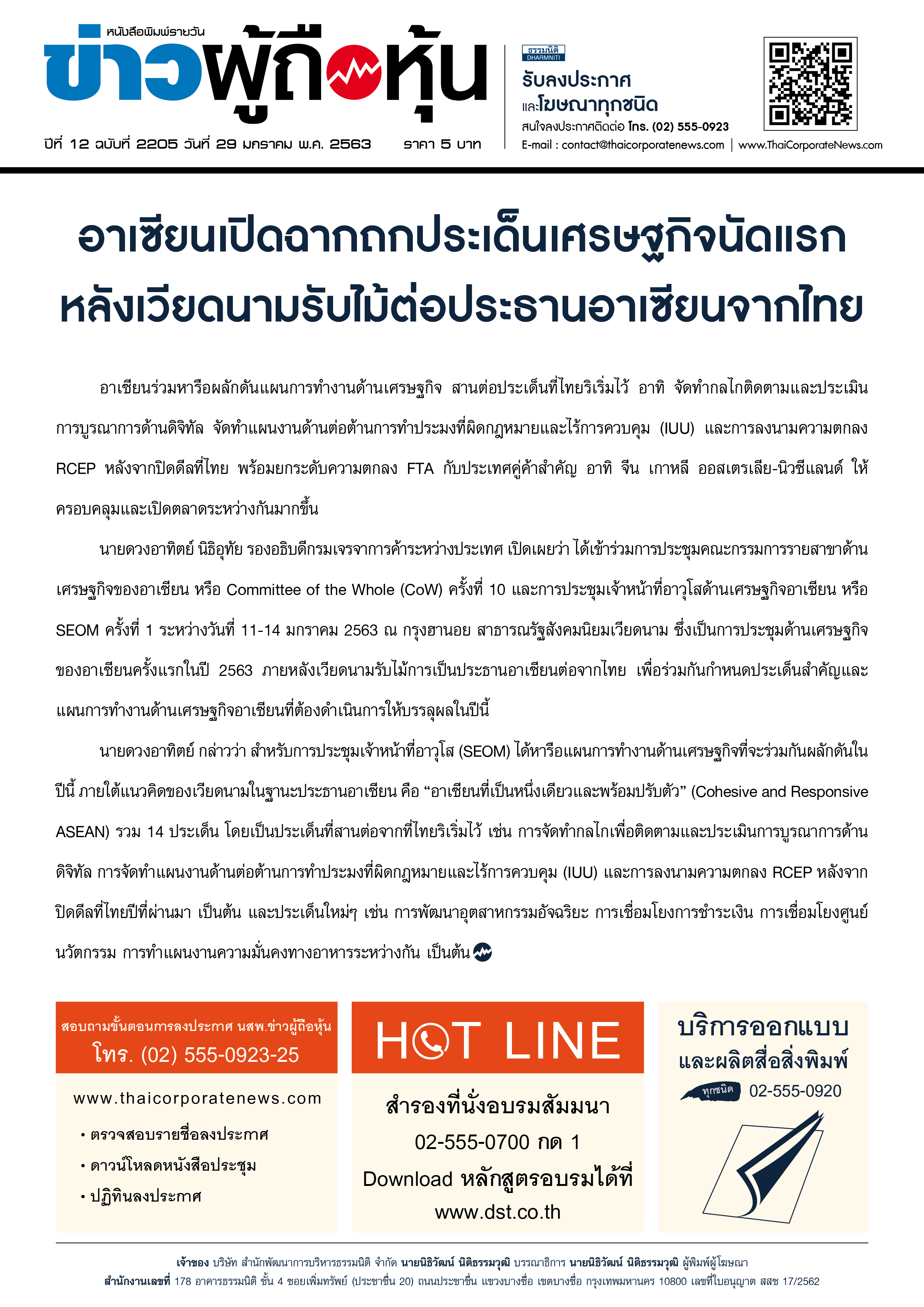 หนังสือพิมพ์รายวัน
ข่าวผู้ถือหุ้น
ปีที่ 12 ฉบับที่ 2205 วันที่ 29 มกราคม พ.ศ. 2563 ราคา 5 บาท

ธรรมนิติ DHARMNITI
รับลงประกาศ
และโฆษณาทุกชนิด
สนใจลงประกาศติดต่อ โทร. (02) 555-0923
E-mail : contact@thaicorporatenews.com | www.ThaiCorporateNews.com

อาเซียนเปิดฉากถกประเด็นเศรษฐกิจนัดแรก หลังเวียดนามรับไม้ต่อประธานอาเซียนจากไทย

อาเซียนร่วมหารือผลักดันแผนการทำงานด้านเศรษฐกิจ สานต่อประเด็นที่ไทยริเริ่มไว้ อาทิ จัดทำกลไกติดตามและประเมินการบูรณาการด้านดิจิทัล จัดทำแผนงานด้านต่อต้านการทำประมงที่ผิดกฎหมายและไร้การควบคุม (IUU) และการลงนามความตกลง RCEP หลังจากปิดดีลที่ไทย พร้อมยกระดับความตกลง FTA กับประเทศคู่ค้าสำคัญ อาทิ จีน เกาหลี ออสเตรเลีย-นิวซีแลนด์ ให้ครอบคลุมและเปิดตลาดระหว่างกันมากขึ้น

นายดวงอาทิตย์ นิธิอุทัย รองอธิบดีกรมเจรจาการค้าระหว่างประเทศ เปิดเผยว่า ได้เข้าร่วมการประชุมคณะกรรมการรายสาขาด้านเศรษฐกิจของอาเซียน หรือ Committee of the Whole (CoW) ครั้งที่ 10 และการประชุมเจ้าหน้าที่อาวุโสด้านเศรษฐกิจอาเซียน หรือ SEOM ครั้งที่ 1 ระหว่างวันที่ 11-14 มกราคม 2563 ณ กรุงฮานอย สาธารณรัฐสังคมนิยมเวียดนาม ซึ่งเป็นการประชุมด้านเศรษฐกิจของอาเซียนครั้งแรกในปี 2563 ภายหลังเวียดนามรับไม้การเป็นประธานอาเซียนต่อจากไทย เพื่อร่วมกันกำหนดประเด็นสำคัญและแผนการทำงานด้านเศรษฐกิจอาเซียนที่ต้องดำเนินการให้บรรลุผลในปีนี้

นายดวงอาทิตย์ กล่าวว่า สำหรับการประชุมเจ้าหน้าที่อาวุโส (SEOM) ได้หารือแผนการทำงานด้านเศรษฐกิจที่จะร่วมกันผลักดันในปีนี้ ภายใต้แนวคิดของเวียดนามในฐานะประธานอาเซียน คือ “อาเซียนที่เป็นหนึ่งเดียวและพร้อมปรับตัว” (Cohesive and Responsive ASEAN) รวม 14 ประเด็น โดยเป็นประเด็นที่สานต่อจากที่ไทยริเริ่มไว้ เช่น การจัดทำกลไกเพื่อติดตามและประเมินการบูรณาการด้านดิจิทัล การจัดทำแผนงานด้านต่อต้านการทำประมงที่ผิดกฎหมายและไร้การควบคุม (IUU) และการลงนามความตกลง RCEP หลังจากปิดดีลที่ไทยปีที่ผ่านมา เป็นต้น และประเด็นใหม่ๆ เช่น การพัฒนาอุตสาหกรรมอัจฉริยะ การเชื่อมโยงการชำระเงิน การเชื่อมโยงศูนย์นวัตกรรม การทำแผนงานความมั่นคงทางอาหารระหว่างกัน เป็นต้น

สอบถามขั้นตอนการลงประกาศ นสพ.ข่าวผู้ถือหุ้น
โทร. (02) 555-0923-25
www.thaicorporatenews.com
• ตรวจสอบรายชื่อลงประกาศ
• ดาวน์โหลดหนังสือประชุม
• ปฏิทินลงประกาศ

HOT LINE
สำรองที่นั่งอบรมสัมมนา
02-555-0700 กด 1
Download หลักสูตรอบรมได้ที่
www.dst.co.th

บริการออกแบบ
และผลิตสื่อสิ่งพิมพ์
ทุกชนิด 02-555-0920

เจ้าของ บริษัท สำนักพัฒนาการบริหารธรรมนิติ จำกัด นายนิธิวัฒน์ นิติธรรมวุฒิ บรรณาธิการ นายนิธิวัฒน์ นิติธรรมวุฒิ ผู้พิมพ์ผู้โฆษณา
สำนักงานเลขที่ 178 อาคารธรรมนิติ ชั้น 4 ซอยเพิ่มทรัพย์ (ประชาชื่น 20) ถนนประชาชื่น แขวงบางซื่อ เขตบางซื่อ กรุงเทพมหานคร 10800 เลขที่ใบอนุญาต สสช 17/2562